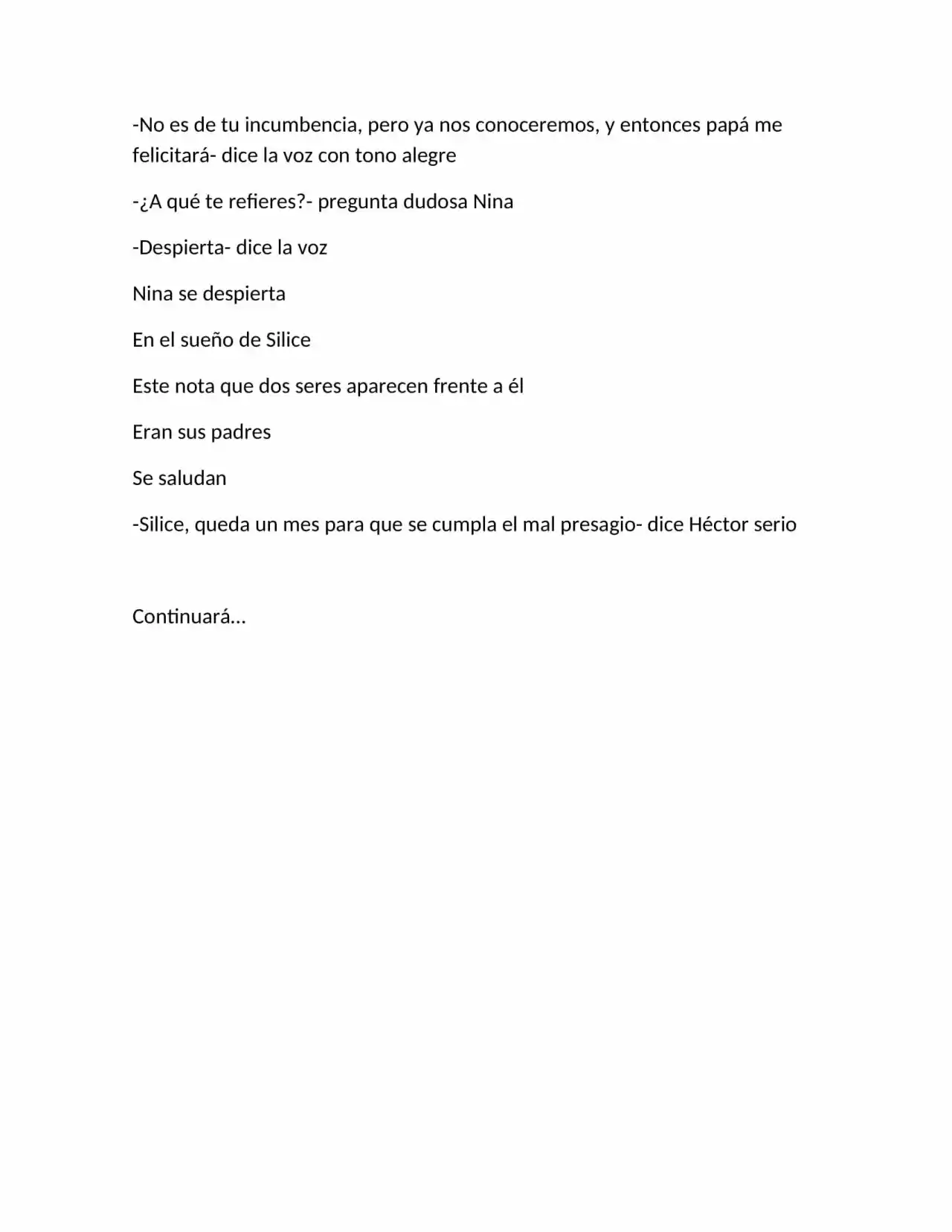 -No es de tu incumbencia, pero ya nos conoceremos, y entonces papá me felicitará- dice la voz con tono alegre

-¿A qué te refieres?- pregunta dudosa Nina

-Despierta- dice la voz

Nina se despierta

En el sueño de Silice

Este nota que dos seres aparecen frente a él

Eran sus padres

Se saludan

-Silice, queda un mes para que se cumpla el mal presagio- dice Héctor serio

Continuará…